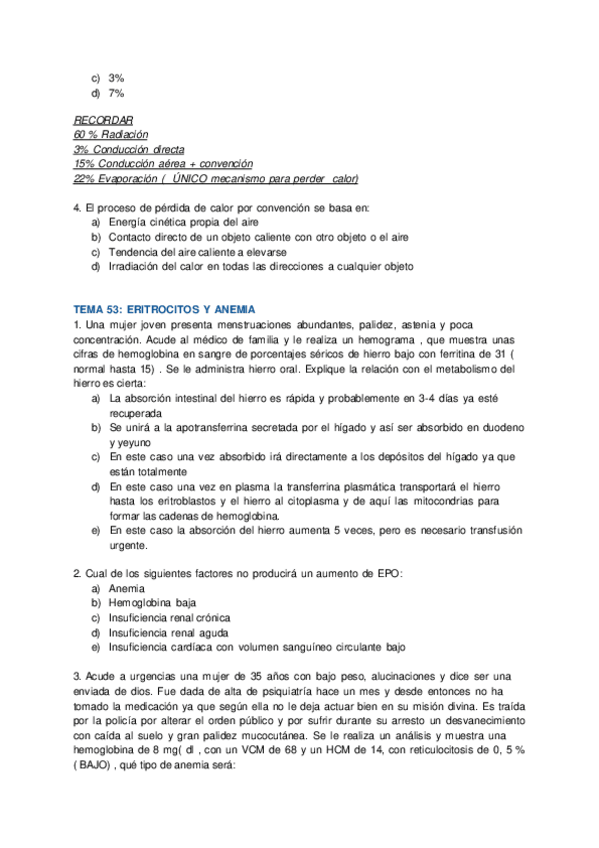 c) 3%
d) 7%

RECORDAR
60 % Radiación
3% Conducción directa
15% Conducción aérea + convención
22% Evaporación ( ÚNICO mecanismo para perder calor)

4. El proceso de pérdida de calor por convención se basa en:
a) Energía cinética propia del aire
b) Contacto directo de un objeto caliente con otro objeto o el aire
c) Tendencia del aire caliente a elevarse
d) Irradiación del calor en todas las direcciones a cualquier objeto

TEMA 53: ERITROCITOS Y ANEMIA
1. Una mujer joven presenta menstruaciones abundantes, palidez, astenia y poca concentración. Acude al médico de familia y le realiza un hemograma , que muestra unas cifras de hemoglobina en sangre de porcentajes séricos de hierro bajo con ferritina de 31 ( normal hasta 15) . Se le administra hierro oral. Explique la relación con el metabolismo del hierro es cierta:
a) La absorción intestinal del hierro es rápida y probablemente en 3-4 días ya esté recuperada
b) Se unirá a la apotransferrina secretada por el hígado y así ser absorbido en duodeno y yeyuno
c) En este caso una vez absorbido irá directamente a los depósitos del hígado ya que están totalmente
d) En este caso una vez en plasma la transferrina plasmática transportará el hierro hasta los eritroblastos y el hierro al citoplasma y de aquí las mitocondrias para formar las cadenas de hemoglobina.
e) En este caso la absorción del hierro aumenta 5 veces, pero es necesario transfusión urgente.

2. Cual de los siguientes factores no producirá un aumento de EPO:
a) Anemia
b) Hemoglobina baja
c) Insuficiencia renal crónica
d) Insuficiencia renal aguda
e) Insuficiencia cardíaca con volumen sanguíneo circulante bajo

3. Acude a urgencias una mujer de 35 años con bajo peso, alucinaciones y dice ser una enviada de dios. Fue dada de alta de psiquiatría hace un mes y desde entonces no ha tomado la medicación ya que según ella no le deja actuar bien en su misión divina. Es traída por la policía por alterar el orden público y por sufrir durante su arresto un desvanecimiento con caída al suelo y gran palidez mucocutánea. Se le realiza un análisis y muestra una hemoglobina de 8 mg( dl , con un VCM de 68 y un HCM de 14, con reticulocitosis de 0, 5 % ( BAJO) , qué tipo de anemia será: